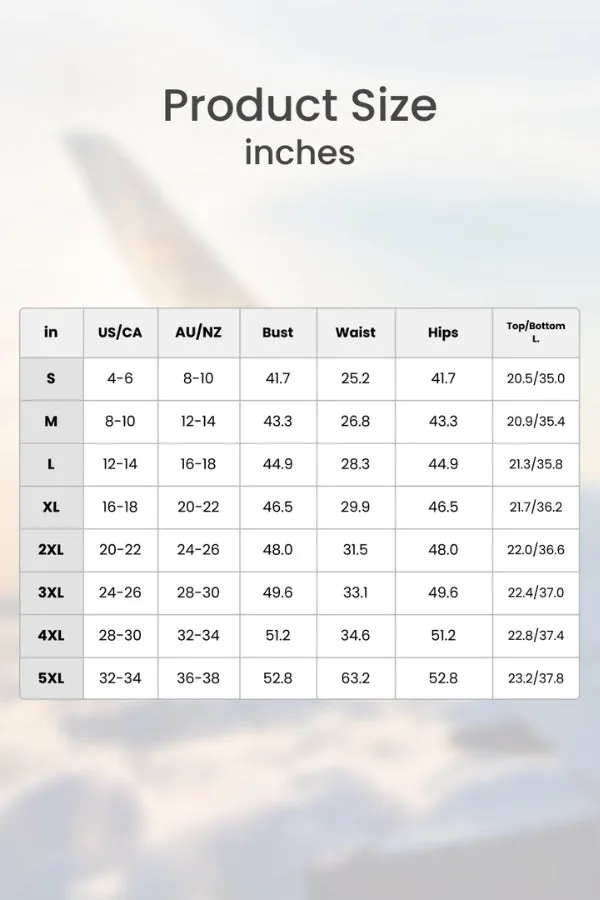 Product Size
inches

| in | US/CA | AU/NZ | Bust | Waist | Hips | Top/Bottom L. |
|---|---|---|---|---|---|---|
| S | 4-6 | 8-10 | 41.7 | 25.2 | 41.7 | 20.5/35.0 |
| M | 8-10 | 12-14 | 43.3 | 26.8 | 43.3 | 20.9/35.4 |
| L | 12-14 | 16-18 | 44.9 | 28.3 | 44.9 | 21.3/35.8 |
| XL | 16-18 | 20-22 | 46.5 | 29.9 | 46.5 | 21.7/36.2 |
| 2XL | 20-22 | 24-26 | 48.0 | 31.5 | 48.0 | 22.0/36.6 |
| 3XL | 24-26 | 28-30 | 49.6 | 33.1 | 49.6 | 22.4/37.0 |
| 4XL | 28-30 | 32-34 | 51.2 | 34.6 | 51.2 | 22.8/37.4 |
| 5XL | 32-34 | 36-38 | 52.8 | 63.2 | 52.8 | 23.2/37.8 |